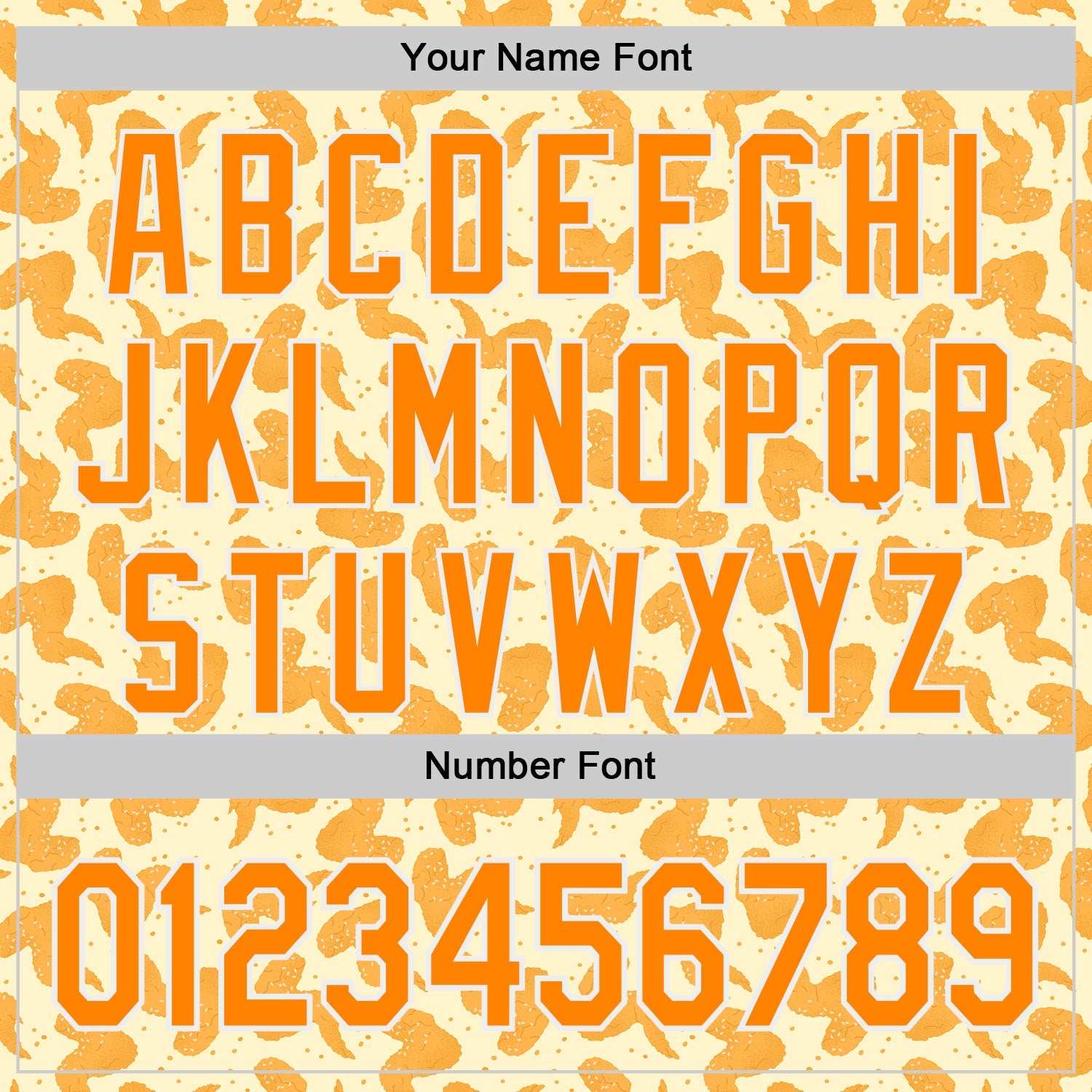 Your Name Font

ABCDEFGHI
JKLMNOPQR
STUVWXYZ

Number Font

0123456789